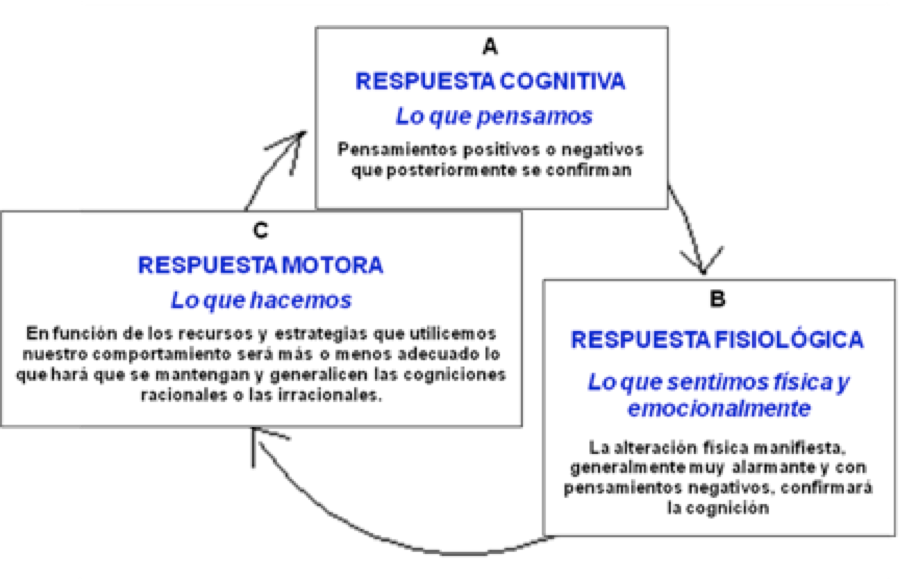 A

RESPUESTA COGNITIVA

Lo que pensamos

Pensamientos positivos o negativos que posteriormente se confirman

B

RESPUESTA FISIOLÓGICA

Lo que sentimos física y emocionalmente

La alteración física manifiesta, generalmente muy alarmante y con pensamientos negativos, confirmará la cognición

C

RESPUESTA MOTORA

Lo que hacemos

En función de los recursos y estrategias que utilicemos nuestro comportamiento será más o menos adecuado lo que hará que se mantengan y generalicen las cogniciones racionales o las irracionales.